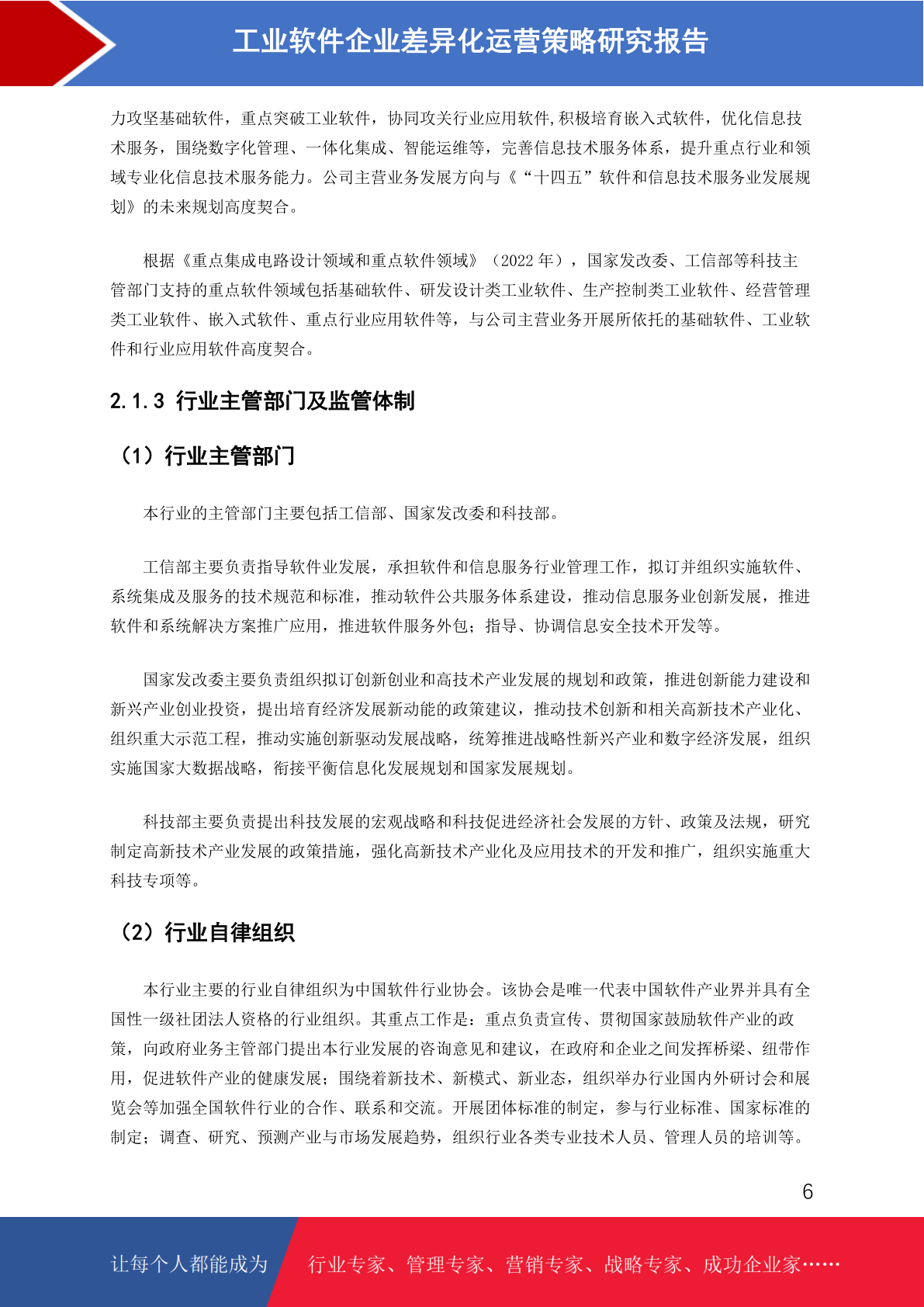 工业软件企业差异化运营策略研究报告

力攻坚基础软件，重点突破工业软件，协同攻关行业应用软件,积极培育嵌入式软件，优化信息技术服务，围绕数字化管理、一体化集成、智能运维等，完善信息技术服务体系，提升重点行业和领域专业化信息技术服务能力。公司主营业务发展方向与《“十四五”软件和信息技术服务业发展规划》的未来规划高度契合。

根据《重点集成电路设计领域和重点软件领域》（2022 年），国家发改委、工信部等科技主管部门支持的重点软件领域包括基础软件、研发设计类工业软件、生产控制类工业软件、经营管理类工业软件、嵌入式软件、重点行业应用软件等，与公司主营业务开展所依托的基础软件、工业软件和行业应用软件高度契合。

2.1.3 行业主管部门及监管体制

（1）行业主管部门

本行业的主管部门主要包括工信部、国家发改委和科技部。

工信部主要负责指导软件业发展，承担软件和信息服务行业管理工作，拟订并组织实施软件、系统集成及服务的技术规范和标准，推动软件公共服务体系建设，推动信息服务业创新发展，推进软件和系统解决方案推广应用，推进软件服务外包；指导、协调信息安全技术开发等。

国家发改委主要负责组织拟订创新创业和高技术产业发展的规划和政策，推进创新能力建设和新兴产业创业投资，提出培育经济发展新动能的政策建议，推动技术创新和相关高新技术产业化、组织重大示范工程，推动实施创新驱动发展战略，统筹推进战略性新兴产业和数字经济发展，组织实施国家大数据战略，衔接平衡信息化发展规划和国家发展规划。

科技部主要负责提出科技发展的宏观战略和科技促进经济社会发展的方针、政策及法规，研究制定高新技术产业发展的政策措施，强化高新技术产业化及应用技术的开发和推广，组织实施重大科技专项等。

（2）行业自律组织

本行业主要的行业自律组织为中国软件行业协会。该协会是唯一代表中国软件产业界并具有全国性一级社团法人资格的行业组织。其重点工作是：重点负责宣传、贯彻国家鼓励软件产业的政策，向政府业务主管部门提出本行业发展的咨询意见和建议，在政府和企业之间发挥桥梁、纽带作用，促进软件产业的健康发展；围绕着新技术、新模式、新业态，组织举办行业国内外研讨会和展览会等加强全国软件行业的合作、联系和交流。开展团体标准的制定，参与行业标准、国家标准的制定；调查、研究、预测产业与市场发展趋势，组织行业各类专业技术人员、管理人员的培训等。

6

让每个人都能成为 行业专家、管理专家、营销专家、战略专家、成功企业家……